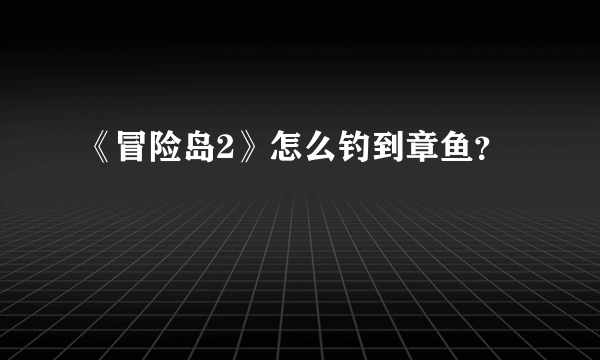 《冒险岛2》怎么钓到章鱼？